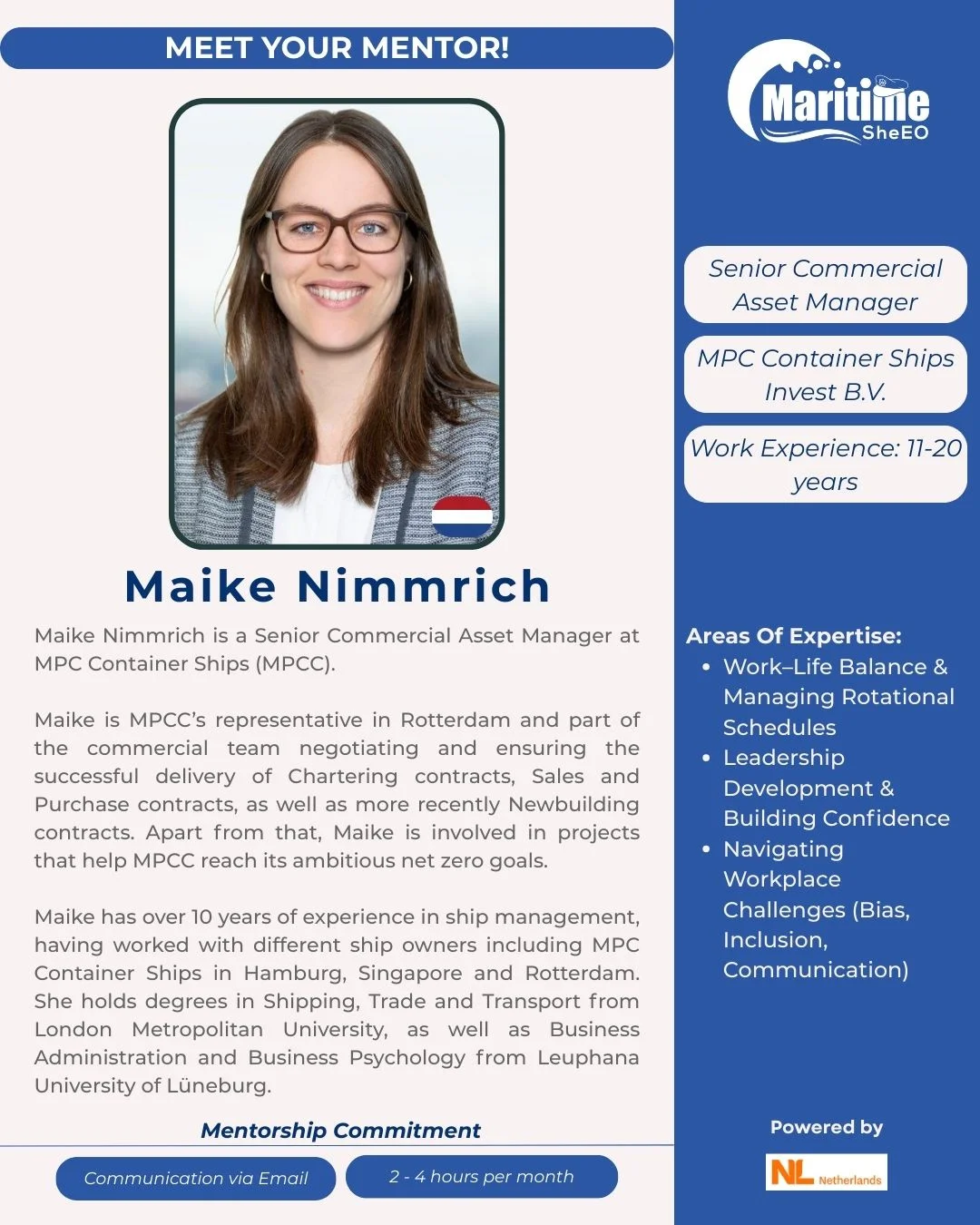 MEET YOUR MENTOR!

Maike Nimmrich

Maike Nimmrich is a Senior Commercial Asset Manager at MPC Container Ships (MPCC).

Maike is MPCC's representative in Rotterdam and part of the commercial team negotiating and ensuring the successful delivery of Chartering contracts, Sales and Purchase contracts, as well as more recently Newbuilding contracts. Apart from that, Maike is involved in projects that help MPCC reach its ambitious net zero goals.

Maike has over 10 years of experience in ship management, having worked with different ship owners including MPC Container Ships in Hamburg, Singapore and Rotterdam. She holds degrees in Shipping, Trade and Transport from London Metropolitan University, as well as Business Administration and Business Psychology from Leuphana University of Lüneburg.

Mentorship Commitment

Communication via Email

2 - 4 hours per month

Maritime SheEO

Senior Commercial Asset Manager

MPC Container Ships Invest B.V.

Work Experience: 11-20 years

Areas Of Expertise:
• Work–Life Balance & Managing Rotational Schedules
• Leadership Development & Building Confidence
• Navigating Workplace Challenges (Bias, Inclusion, Communication)

Powered by

NL Netherlands